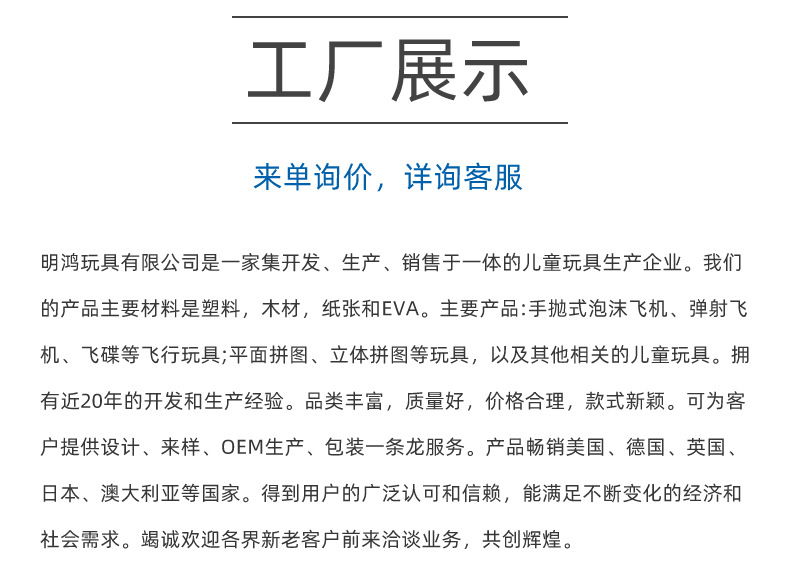 工厂展示

来单询价，详询客服

明鸿玩具有限公司是一家集开发、生产、销售于一体的儿童玩具生产企业。我们的产品主要材料是塑料，木材，纸张和EVA。主要产品:手抛式泡沫飞机、弹射飞机、飞碟等飞行玩具;平面拼图、立体拼图等玩具，以及其他相关的儿童玩具。拥有近20年的开发和生产经验。品类丰富，质量好，价格合理，款式新颖。可为客户提供设计、来样、OEM生产、包装一条龙服务。产品畅销美国、德国、英国、日本、澳大利亚等国家。得到用户的广泛认可和信赖，能满足不断变化的经济和社会需求。竭诚欢迎各界新老客户前来洽谈业务，共创辉煌。